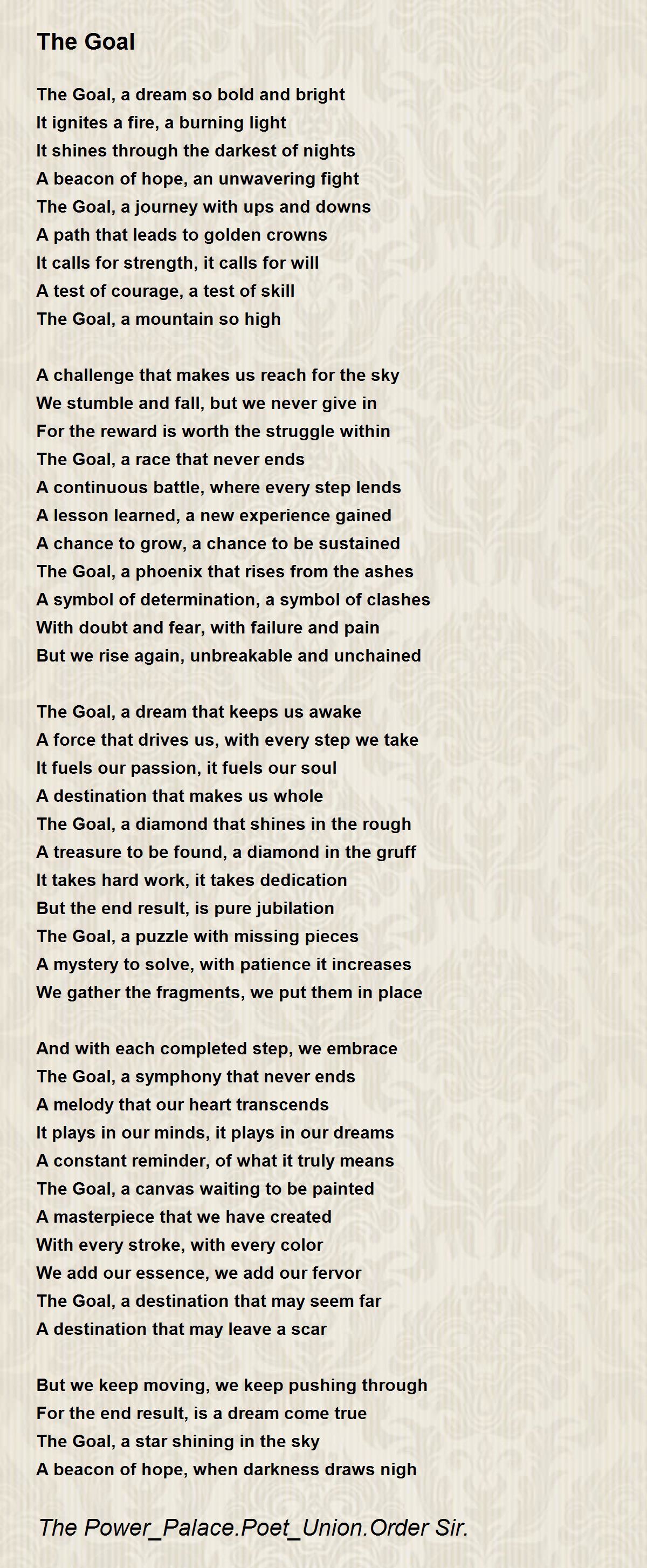 The Goal

The Goal, a dream so bold and bright
It ignites a fire, a burning light
It shines through the darkest of nights
A beacon of hope, an unwavering fight
The Goal, a journey with ups and downs
A path that leads to golden crowns
It calls for strength, it calls for will
A test of courage, a test of skill
The Goal, a mountain so high

A challenge that makes us reach for the sky
We stumble and fall, but we never give in
For the reward is worth the struggle within
The Goal, a race that never ends
A continuous battle, where every step lends
A lesson learned, a new experience gained
A chance to grow, a chance to be sustained
The Goal, a phoenix that rises from the ashes
A symbol of determination, a symbol of clashes
With doubt and fear, with failure and pain
But we rise again, unbreakable and unchained

The Goal, a dream that keeps us awake
A force that drives us, with every step we take
It fuels our passion, it fuels our soul
A destination that makes us whole
The Goal, a diamond that shines in the rough
A treasure to be found, a diamond in the gruff
It takes hard work, it takes dedication
But the end result, is pure jubilation
The Goal, a puzzle with missing pieces
A mystery to solve, with patience it increases
We gather the fragments, we put them in place

And with each completed step, we embrace
The Goal, a symphony that never ends
A melody that our heart transcends
It plays in our minds, it plays in our dreams
A constant reminder, of what it truly means
The Goal, a canvas waiting to be painted
A masterpiece that we have created
With every stroke, with every color
We add our essence, we add our fervor
The Goal, a destination that may seem far
A destination that may leave a scar

But we keep moving, we keep pushing through
For the end result, is a dream come true
The Goal, a star shining in the sky
A beacon of hope, when darkness draws nigh

The Power_Palace.Poet_Union.Order Sir.